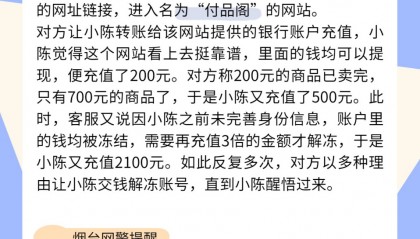 的网址链接，进入名为“付品阁”的网站。
对方让小陈转账给该网站提供的银行账户充值，小陈觉得这个网站看上去挺靠谱，里面的钱均可以提现，便充值了200元。对方称200元的商品已卖完，只有700元的商品了，于是小陈又充值了500元。此时，客服又说因小陈之前未完善身份信息，账户里的钱均被冻结，需要再充值3倍的金额才解冻，于是小陈又充值2100元。如此反复多次，对方以多种理由让小陈交钱解冻账号，直到小陈醒悟过来。

烟台网警提醒